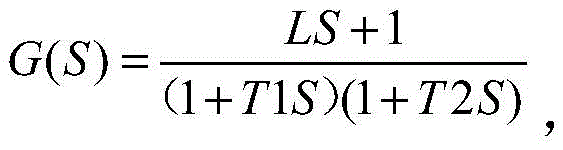 $G(S)=\frac{LS+1}{(1+T1S)(1+T2S)}$,